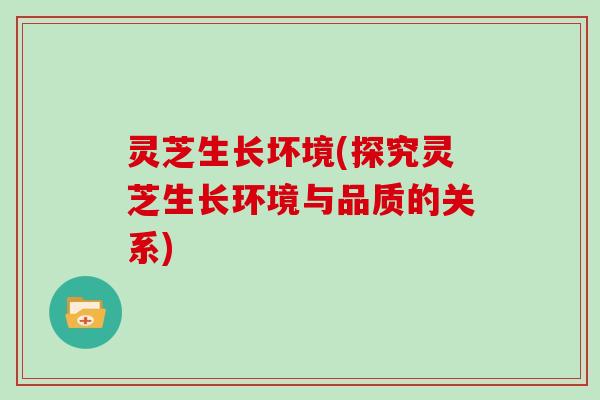 灵芝生长环境(探究灵芝生长环境与品质的关系)